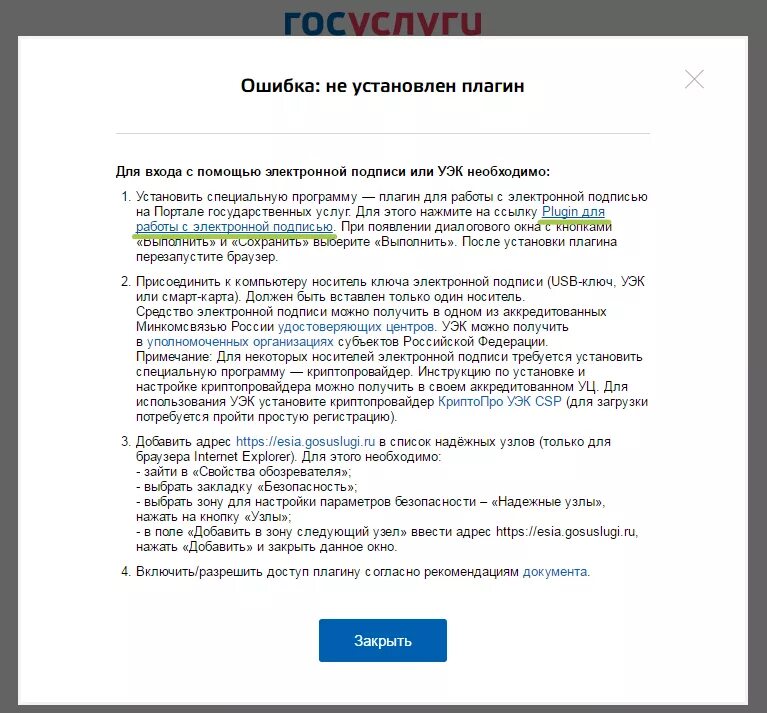 госуслуги

Ошибка: не установлен плагин

Для входа с помощью электронной подписи или УЭК необходимо:

1. Установить специальную программу — плагин для работы с электронной подписью на Портале государственных услуг. Для этого нажмите на ссылку Plugin для работы с электронной подписью. При появлении диалогового окна с кнопками «Выполнить» и «Сохранить» выберите «Выполнить». После установки плагина перезапустите браузер.

2. Присоединить к компьютеру носитель ключа электронной подписи (USB-ключ, УЭК или смарт-карта). Должен быть вставлен только один носитель.
Средство электронной подписи можно получить в одном из аккредитованных Минкомсвязью России удостоверяющих центров. УЭК можно получить в уполномоченных организациях субъектов Российской Федерации.
Примечание: Для некоторых носителей электронной подписи требуется установить специальную программу — криптопровайдер. Инструкцию по установке и настройке криптопровайдера можно получить в своем аккредитованном УЦ. Для использования УЭК установите криптопровайдер КриптоПро УЭК CSP (для загрузки потребуется пройти простую регистрацию).

3. Добавить адрес https://esia.gosuslugi.ru в список надёжных узлов (только для браузера Internet Explorer). Для этого необходимо:
- зайти в «Свойства обозревателя»;
- выбрать закладку «Безопасность»;
- выбрать зону для настройки параметров безопасности – «Надежные узлы», нажать на кнопку «Узлы»;
- в поле «Добавить в зону следующий узел» ввести адрес https://esia.gosuslugi.ru, нажать «Добавить» и закрыть данное окно.

4. Включить/разрешить доступ плагину согласно рекомендациям документа.

Закрыть